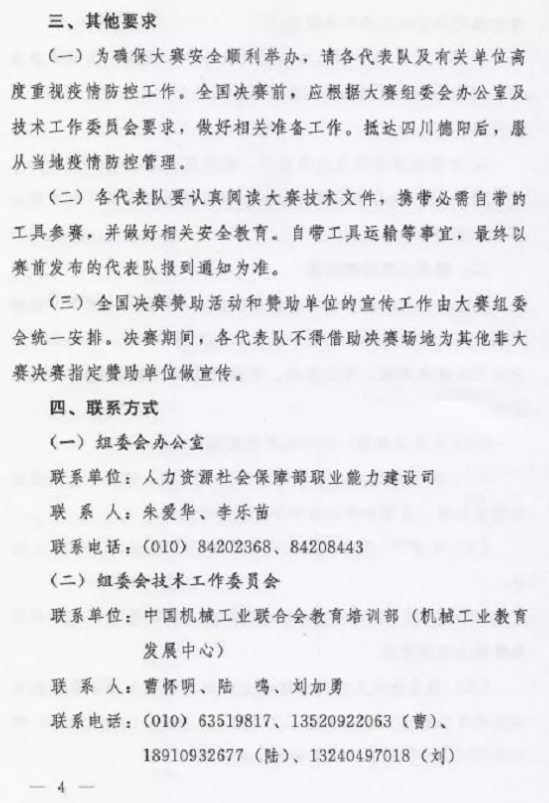 三、其他要求

（一）为确保大赛安全顺利举办，请各代表队及有关单位高度重视疫情防控工作。全国决赛前，应根据大赛组委会办公室及技术工作委员会要求，做好相关准备工作。抵达四川德阳后，服从当地疫情防控管理。

（二）各代表队要认真阅读大赛技术文件，携带必需自带的工具参赛，并做好相关安全教育。自带工具运输等事宜，最终以赛前发布的代表队报到通知为准。

（三）全国决赛赞助活动和赞助单位的宣传工作由大赛组委会统一安排。决赛期间，各代表队不得借助决赛场地为其他非大赛决赛指定赞助单位做宣传。

四、联系方式

（一）组委会办公室

联系单位：人力资源社会保障部职业能力建设司

联 系 人：朱爱华、李乐苗

联系电话：（010）84202368、84208443

（二）组委会技术工作委员会

联系单位：中国机械工业联合会教育培训部（机械工业教育发展中心）

联 系 人：曹怀明、陆 鸣、刘加勇

联系电话：（010）63519817、13520922063（曹）、18910932677（陆）、13240497018（刘）

— 4 —